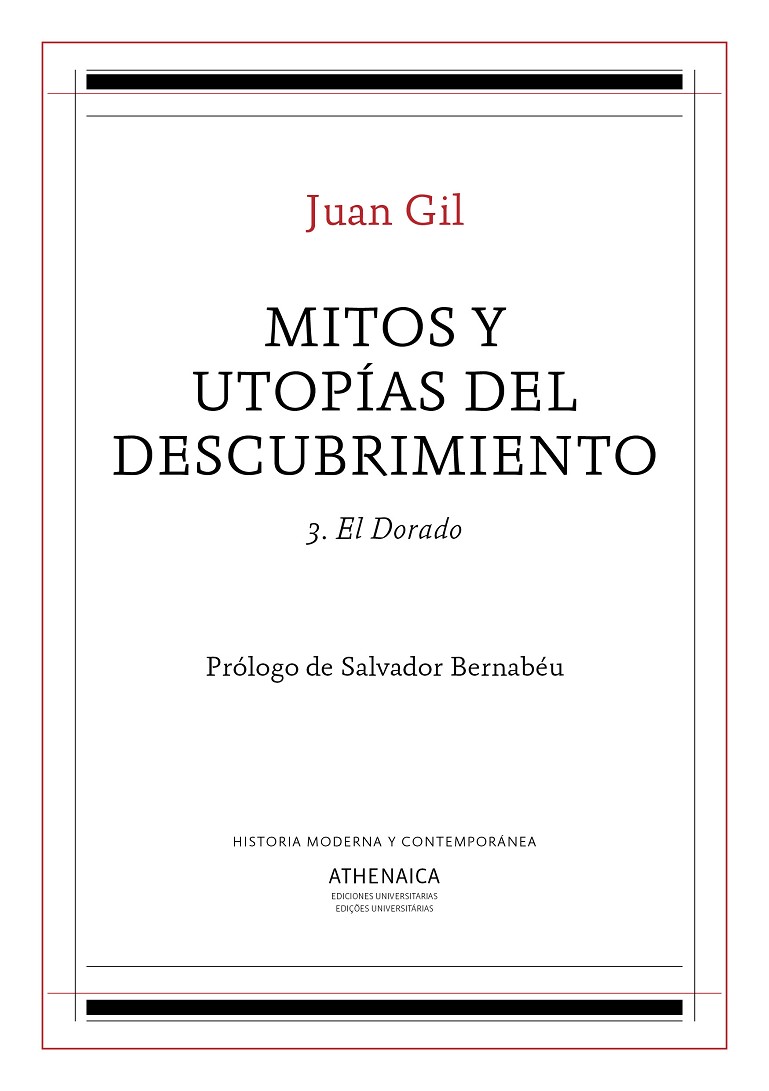 Juan Gil

MITOS Y UTOPÍAS DEL DESCUBRIMIENTO

3. El Dorado

Prólogo de Salvador Bernabéu

HISTORIA MODERNA Y CONTEMPORÁNEA

ATHENAICA
EDICIONES UNIVERSITARIAS
EDIÇÕES UNIVERSITÁRIAS